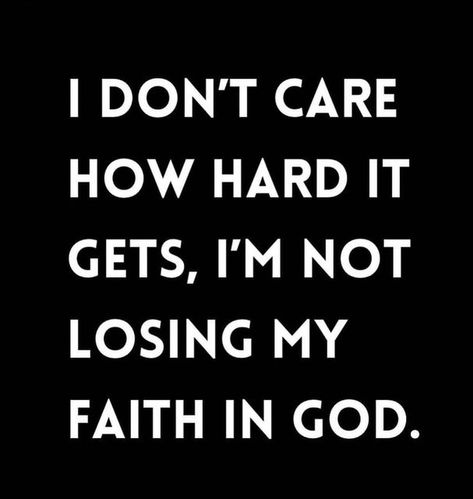 I DON'T CARE HOW HARD IT GETS, I'M NOT LOSING MY FAITH IN GOD.